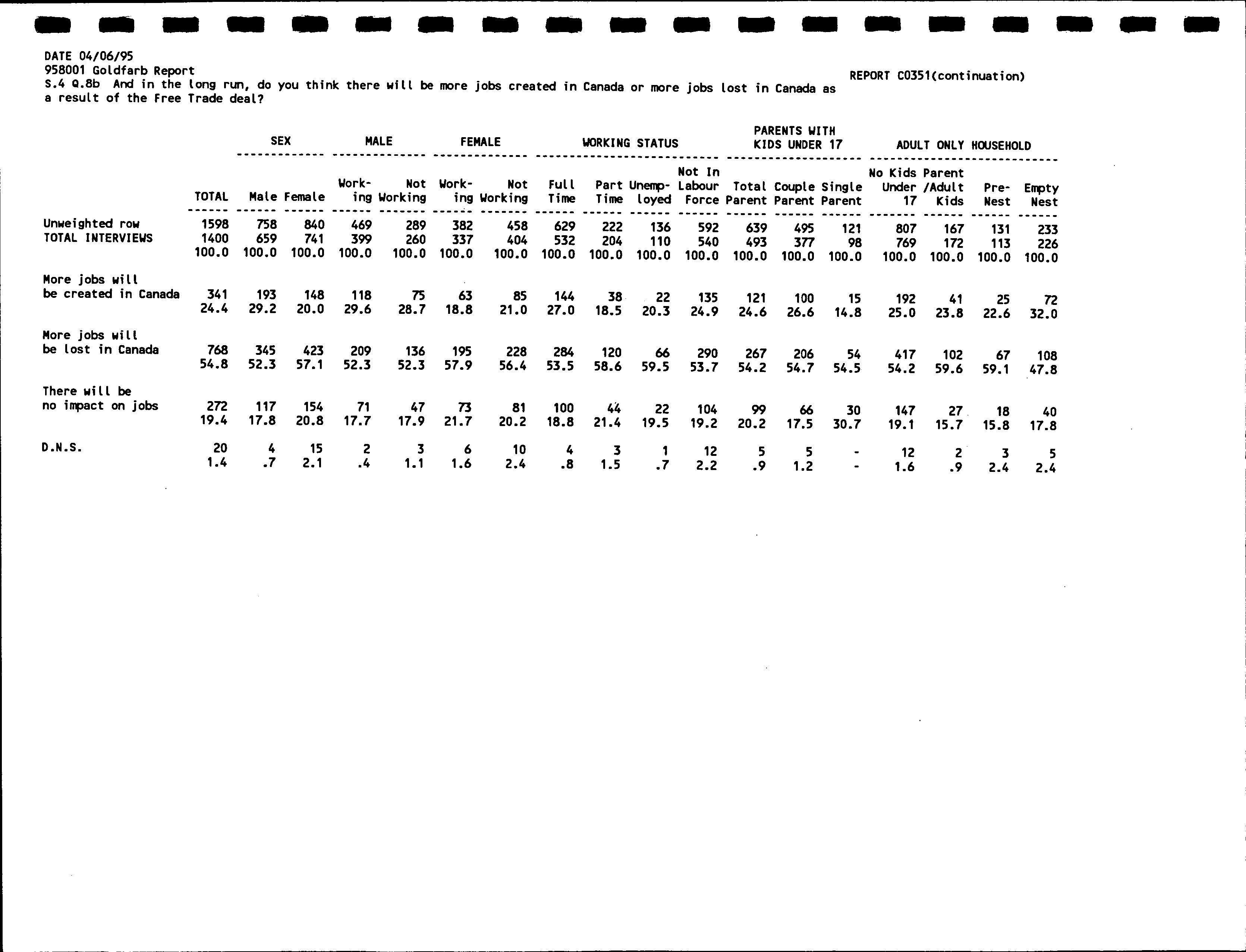 DATE 04/06/95
958001 Goldfarb Report
S.4 Q.8b And in the long run, do you think there will be more jobs created in Canada or more jobs lost in Canada as a result of the Free Trade deal?

REPORT C0351(continuation)

| | | SEX | | MALE | | FEMALE | | WORKING STATUS | | | | PARENTS WITH KIDS UNDER 17 | | | ADULT ONLY HOUSEHOLD | | | |
|---|---|---|---|---|---|---|---|---|---|---|---|---|---|---|---|---|---|---|
| | TOTAL | Male | Female | Working | Not Working | Working | Not Working | Full Time | Part Time | Unemployed | Not In Labour Force | Total Parent | Couple Parent | Single Parent | No Kids Under 17 | Parent /Adult Kids | Pre-Nest | Empty Nest |
| Unweighted row | 1598 | 758 | 840 | 469 | 289 | 382 | 458 | 629 | 222 | 136 | 592 | 639 | 495 | 121 | 807 | 167 | 131 | 233 |
| TOTAL INTERVIEWS | 1400 | 659 | 741 | 399 | 260 | 337 | 404 | 532 | 204 | 110 | 540 | 493 | 377 | 98 | 769 | 172 | 113 | 226 |
| | 100.0 | 100.0 | 100.0 | 100.0 | 100.0 | 100.0 | 100.0 | 100.0 | 100.0 | 100.0 | 100.0 | 100.0 | 100.0 | 100.0 | 100.0 | 100.0 | 100.0 | 100.0 |
| More jobs will be created in Canada | 341 | 193 | 148 | 118 | 75 | 63 | 85 | 144 | 38 | 22 | 135 | 121 | 100 | 15 | 192 | 41 | 25 | 72 |
| | 24.4 | 29.2 | 20.0 | 29.6 | 28.7 | 18.8 | 21.0 | 27.0 | 18.5 | 20.3 | 24.9 | 24.6 | 26.6 | 14.8 | 25.0 | 23.8 | 22.6 | 32.0 |
| More jobs will be lost in Canada | 768 | 345 | 423 | 209 | 136 | 195 | 228 | 284 | 120 | 66 | 290 | 267 | 206 | 54 | 417 | 102 | 67 | 108 |
| | 54.8 | 52.3 | 57.1 | 52.3 | 52.3 | 57.9 | 56.4 | 53.5 | 58.6 | 59.5 | 53.7 | 54.2 | 54.7 | 54.5 | 54.2 | 59.6 | 59.1 | 47.8 |
| There will be no impact on jobs | 272 | 117 | 154 | 71 | 47 | 73 | 81 | 100 | 44 | 22 | 104 | 99 | 66 | 30 | 147 | 27 | 18 | 40 |
| | 19.4 | 17.8 | 20.8 | 17.7 | 17.9 | 21.7 | 20.2 | 18.8 | 21.4 | 19.5 | 19.2 | 20.2 | 17.5 | 30.7 | 19.1 | 15.7 | 15.8 | 17.8 |
| D.N.S. | 20 | 4 | 15 | 2 | 3 | 6 | 10 | 4 | 3 | 1 | 12 | 5 | 5 | - | 12 | 2 | 3 | 5 |
| | 1.4 | .7 | 2.1 | .4 | 1.1 | 1.6 | 2.4 | .8 | 1.5 | .7 | 2.2 | .9 | 1.2 | - | 1.6 | .9 | 2.4 | 2.4 |